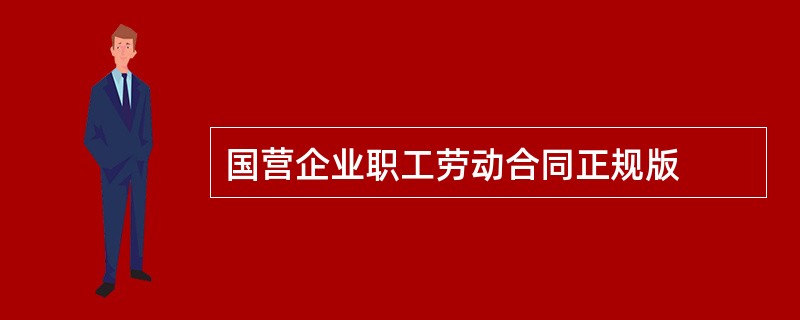 国营企业职工劳动合同正规版